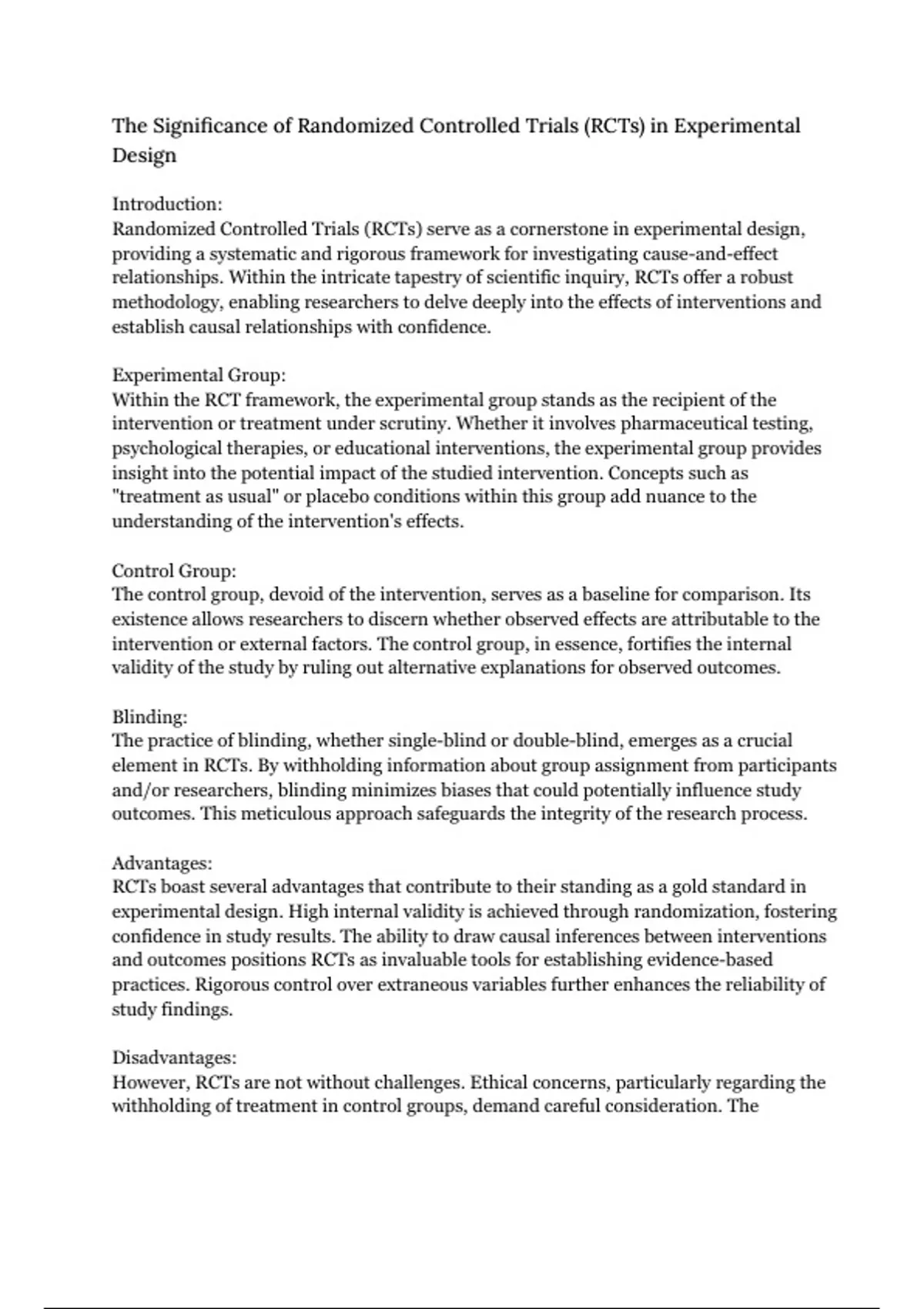 The Significance of Randomized Controlled Trials (RCTs) in Experimental Design

Introduction:
Randomized Controlled Trials (RCTs) serve as a cornerstone in experimental design, providing a systematic and rigorous framework for investigating cause-and-effect relationships. Within the intricate tapestry of scientific inquiry, RCTs offer a robust methodology, enabling researchers to delve deeply into the effects of interventions and establish causal relationships with confidence.

Experimental Group:
Within the RCT framework, the experimental group stands as the recipient of the intervention or treatment under scrutiny. Whether it involves pharmaceutical testing, psychological therapies, or educational interventions, the experimental group provides insight into the potential impact of the studied intervention. Concepts such as "treatment as usual" or placebo conditions within this group add nuance to the understanding of the intervention's effects.

Control Group:
The control group, devoid of the intervention, serves as a baseline for comparison. Its existence allows researchers to discern whether observed effects are attributable to the intervention or external factors. The control group, in essence, fortifies the internal validity of the study by ruling out alternative explanations for observed outcomes.

Blinding:
The practice of blinding, whether single-blind or double-blind, emerges as a crucial element in RCTs. By withholding information about group assignment from participants and/or researchers, blinding minimizes biases that could potentially influence study outcomes. This meticulous approach safeguards the integrity of the research process.

Advantages:
RCTs boast several advantages that contribute to their standing as a gold standard in experimental design. High internal validity is achieved through randomization, fostering confidence in study results. The ability to draw causal inferences between interventions and outcomes positions RCTs as invaluable tools for establishing evidence-based practices. Rigorous control over extraneous variables further enhances the reliability of study findings.

Disadvantages:
However, RCTs are not without challenges. Ethical concerns, particularly regarding the withholding of treatment in control groups, demand careful consideration. The